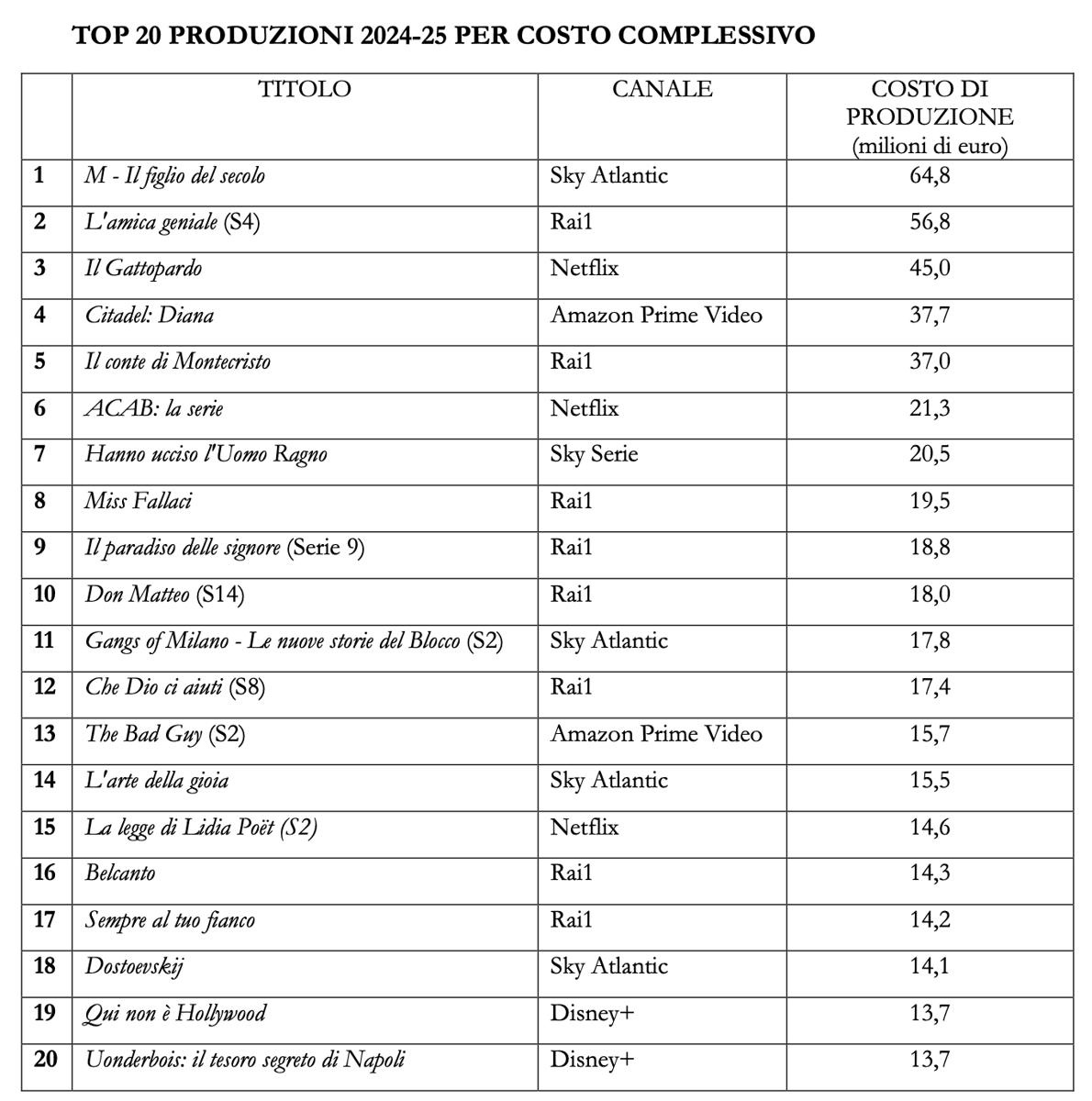 TOP 20 PRODUZIONI 2024-25 PER COSTO COMPLESSIVO

| | TITOLO | CANALE | COSTO DI PRODUZIONE (milioni di euro) |
|---|---|---|---|
| 1 | M - Il figlio del secolo | Sky Atlantic | 64,8 |
| 2 | L'amica geniale (S4) | Rai1 | 56,8 |
| 3 | Il Gattopardo | Netflix | 45,0 |
| 4 | Citadel: Diana | Amazon Prime Video | 37,7 |
| 5 | Il conte di Montecristo | Rai1 | 37,0 |
| 6 | ACAB: la serie | Netflix | 21,3 |
| 7 | Hanno ucciso l'Uomo Ragno | Sky Serie | 20,5 |
| 8 | Miss Fallaci | Rai1 | 19,5 |
| 9 | Il paradiso delle signore (Serie 9) | Rai1 | 18,8 |
| 10 | Don Matteo (S14) | Rai1 | 18,0 |
| 11 | Gangs of Milano - Le nuove storie del Blocco (S2) | Sky Atlantic | 17,8 |
| 12 | Che Dio ci aiuti (S8) | Rai1 | 17,4 |
| 13 | The Bad Guy (S2) | Amazon Prime Video | 15,7 |
| 14 | L'arte della gioia | Sky Atlantic | 15,5 |
| 15 | La legge di Lidia Poët (S2) | Netflix | 14,6 |
| 16 | Belcanto | Rai1 | 14,3 |
| 17 | Sempre al tuo fianco | Rai1 | 14,2 |
| 18 | Dostoevskij | Sky Atlantic | 14,1 |
| 19 | Qui non è Hollywood | Disney+ | 13,7 |
| 20 | Uonderbois: il tesoro segreto di Napoli | Disney+ | 13,7 |